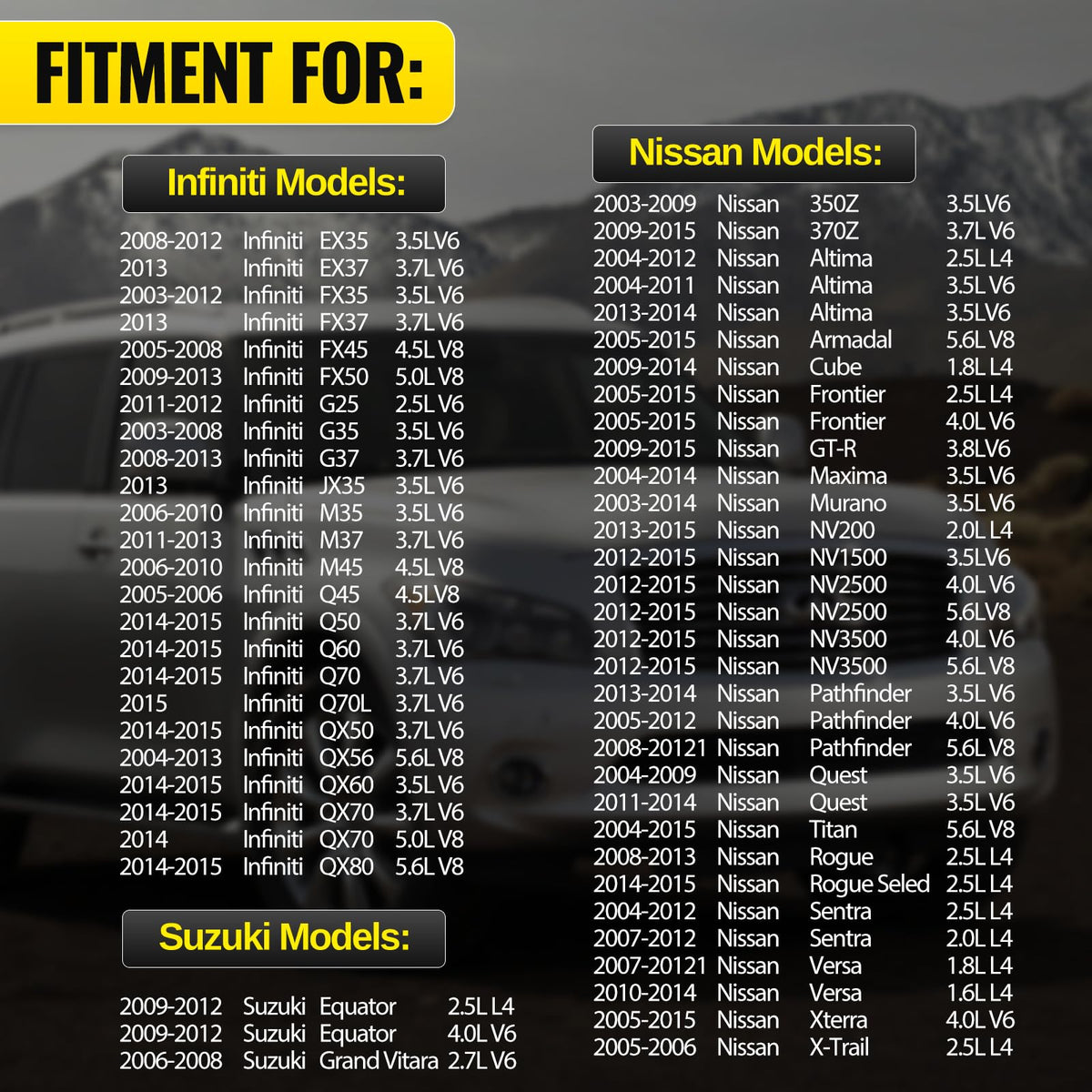 FITMENT FOR:

Infiniti Models:

| | | | |
|---|---|---|---|
| 2008-2012 | Infiniti | EX35 | 3.5LV6 |
| 2013 | Infiniti | EX37 | 3.7L V6 |
| 2003-2012 | Infiniti | FX35 | 3.5L V6 |
| 2013 | Infiniti | FX37 | 3.7L V6 |
| 2005-2008 | Infiniti | FX45 | 4.5L V8 |
| 2009-2013 | Infiniti | FX50 | 5.0L V8 |
| 2011-2012 | Infiniti | G25 | 2.5L V6 |
| 2003-2008 | Infiniti | G35 | 3.5L V6 |
| 2008-2013 | Infiniti | G37 | 3.7L V6 |
| 2013 | Infiniti | JX35 | 3.5L V6 |
| 2006-2010 | Infiniti | M35 | 3.5L V6 |
| 2011-2013 | Infiniti | M37 | 3.7L V6 |
| 2006-2010 | Infiniti | M45 | 4.5L V8 |
| 2005-2006 | Infiniti | Q45 | 4.5LV8 |
| 2014-2015 | Infiniti | Q50 | 3.7L V6 |
| 2014-2015 | Infiniti | Q60 | 3.7L V6 |
| 2014-2015 | Infiniti | Q70 | 3.7L V6 |
| 2015 | Infiniti | Q70L | 3.7L V6 |
| 2014-2015 | Infiniti | QX50 | 3.7L V6 |
| 2004-2013 | Infiniti | QX56 | 5.6L V8 |
| 2014-2015 | Infiniti | QX60 | 3.5L V6 |
| 2014-2015 | Infiniti | QX70 | 3.7L V6 |
| 2014 | Infiniti | QX70 | 5.0L V8 |
| 2014-2015 | Infiniti | QX80 | 5.6L V8 |

Suzuki Models:

| | | | |
|---|---|---|---|
| 2009-2012 | Suzuki | Equator | 2.5L L4 |
| 2009-2012 | Suzuki | Equator | 4.0L V6 |
| 2006-2008 | Suzuki | Grand Vitara | 2.7L V6 |

Nissan Models:

| | | | |
|---|---|---|---|
| 2003-2009 | Nissan | 350Z | 3.5LV6 |
| 2009-2015 | Nissan | 370Z | 3.7L V6 |
| 2004-2012 | Nissan | Altima | 2.5L L4 |
| 2004-2011 | Nissan | Altima | 3.5L V6 |
| 2013-2014 | Nissan | Altima | 3.5LV6 |
| 2005-2015 | Nissan | Armadal | 5.6L V8 |
| 2009-2014 | Nissan | Cube | 1.8L L4 |
| 2005-2015 | Nissan | Frontier | 2.5L L4 |
| 2005-2015 | Nissan | Frontier | 4.0L V6 |
| 2009-2015 | Nissan | GT-R | 3.8LV6 |
| 2004-2014 | Nissan | Maxima | 3.5L V6 |
| 2003-2014 | Nissan | Murano | 3.5L V6 |
| 2013-2015 | Nissan | NV200 | 2.0L L4 |
| 2012-2015 | Nissan | NV1500 | 3.5LV6 |
| 2012-2015 | Nissan | NV2500 | 4.0L V6 |
| 2012-2015 | Nissan | NV2500 | 5.6LV8 |
| 2012-2015 | Nissan | NV3500 | 4.0L V6 |
| 2012-2015 | Nissan | NV3500 | 5.6L V8 |
| 2013-2014 | Nissan | Pathfinder | 3.5L V6 |
| 2005-2012 | Nissan | Pathfinder | 4.0L V6 |
| 2008-20121 | Nissan | Pathfinder | 5.6L V8 |
| 2004-2009 | Nissan | Quest | 3.5L V6 |
| 2011-2014 | Nissan | Quest | 3.5L V6 |
| 2004-2015 | Nissan | Titan | 5.6L V8 |
| 2008-2013 | Nissan | Rogue | 2.5L L4 |
| 2014-2015 | Nissan | Rogue Seled | 2.5L L4 |
| 2004-2012 | Nissan | Sentra | 2.5L L4 |
| 2007-2012 | Nissan | Sentra | 2.0L L4 |
| 2007-20121 | Nissan | Versa | 1.8L L4 |
| 2010-2014 | Nissan | Versa | 1.6L L4 |
| 2005-2015 | Nissan | Xterra | 4.0L V6 |
| 2005-2006 | Nissan | X-Trail | 2.5L L4 |